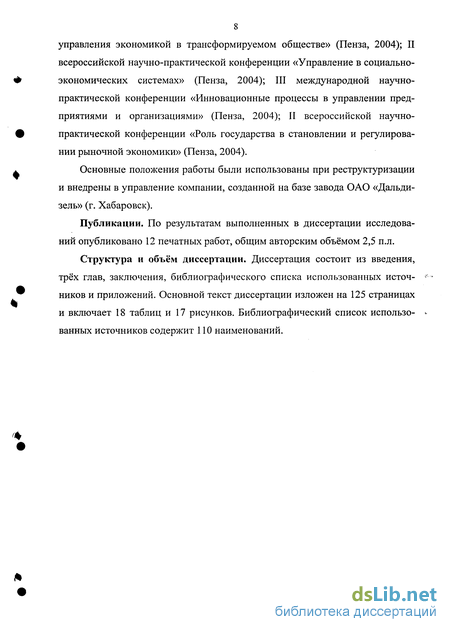 8

управления экономикой в трансформируемом обществе» (Пенза, 2004); II всероссийской научно-практической конференции «Управление в социально-экономических системах» (Пенза, 2004); III международной научно-практической конференции «Инновационные процессы в управлении предприятиями и организациями» (Пенза, 2004); II всероссийской научно-практической конференции «Роль государства в становлении и регулировании рыночной экономики» (Пенза, 2004).

Основные положения работы были использованы при реструктуризации и внедрены в управление компании, созданной на базе завода ОАО «Дальдизель» (г. Хабаровск).

Публикации. По результатам выполненных в диссертации исследований опубликовано 12 печатных работ, общим авторским объёмом 2,5 п.л.

Структура и объём диссертации. Диссертация состоит из введения, трёх глав, заключения, библиографического списка использованных источников и приложений. Основной текст диссертации изложен на 125 страницах и включает 18 таблиц и 17 рисунков. Библиографический список использованных источников содержит 110 наименований.

dsLib.net
библиотека диссертаций